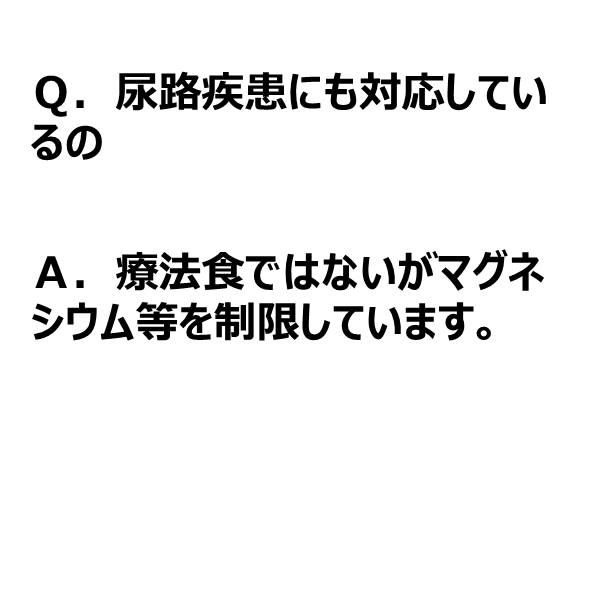 Q．尿路疾患にも対応しているの

A．療法食ではないがマグネシウム等を制限しています。